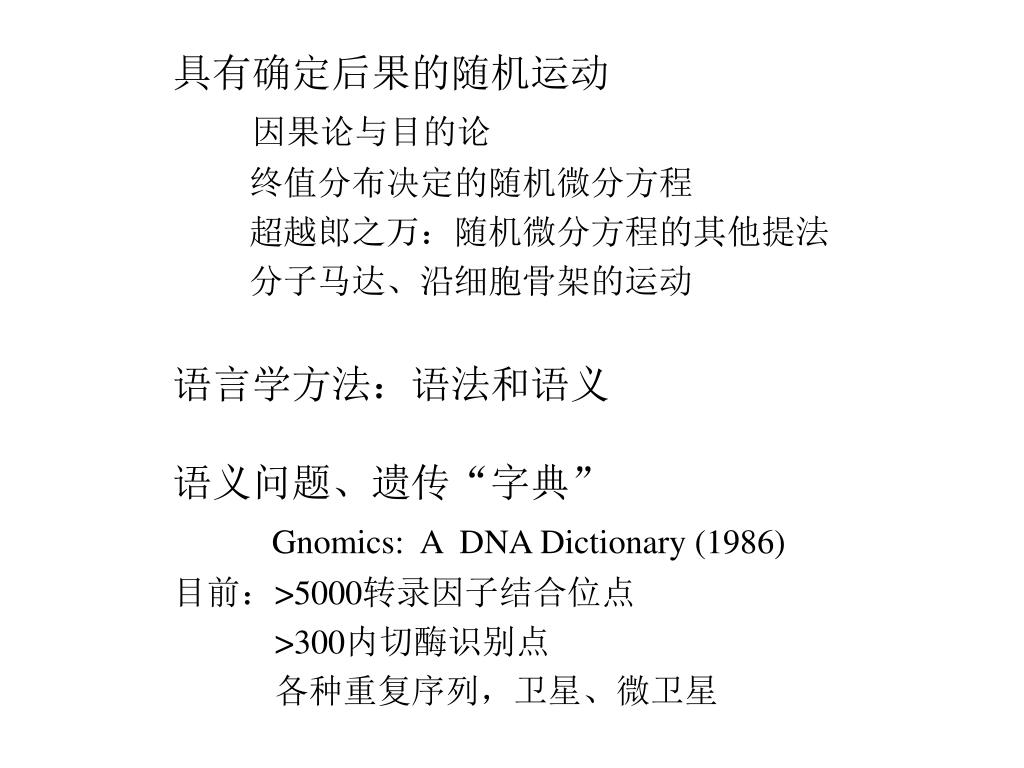 具有确定后果的随机运动

因果论与目的论

终值分布决定的随机微分方程

超越郎之万：随机微分方程的其他提法

分子马达、沿细胞骨架的运动

语言学方法：语法和语义

语义问题、遗传“字典”

Gnomics: A DNA Dictionary (1986)

目前：>5000转录因子结合位点

>300内切酶识别点

各种重复序列，卫星、微卫星